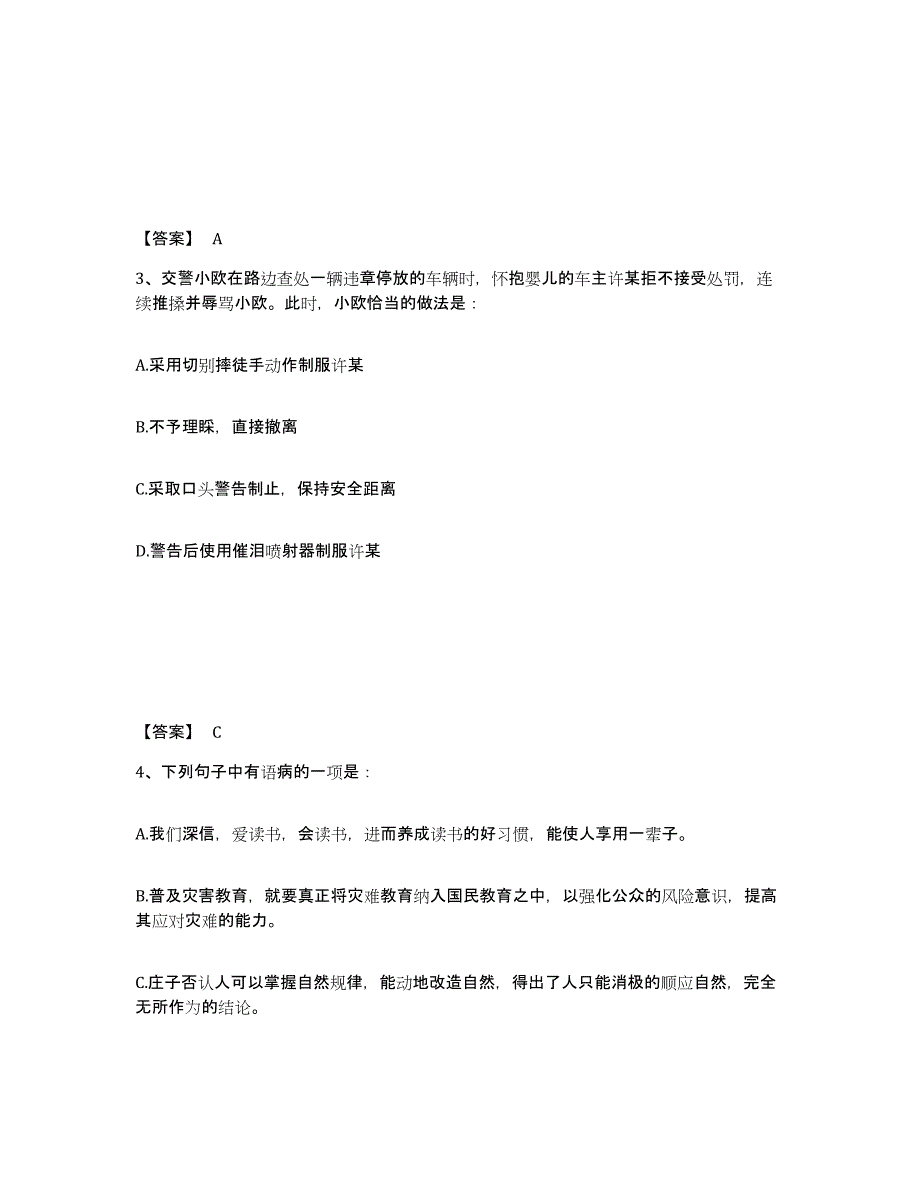 【答案】 A

3、交警小欧在路边查处一辆违章停放的车辆时，怀抱婴儿的车主许某拒不接受处罚，连续推搡并辱骂小欧。此时，小欧恰当的做法是：

A.采用切别摔徒手动作制服许某

B.不予理睬，直接撤离

C.采取口头警告制止，保持安全距离

D.警告后使用催泪喷射器制服许某

【答案】 C

4、下列句子中有语病的一项是：

A.我们深信，爱读书，会读书，进而养成读书的好习惯，能使人享用一辈子。

B.普及灾害教育，就要真正将灾难教育纳入国民教育之中，以强化公众的风险意识，提高其应对灾难的能力。

C.庄子否认人可以掌握自然规律，能动地改造自然，得出了人只能消极的顺应自然，完全无所作为的结论。